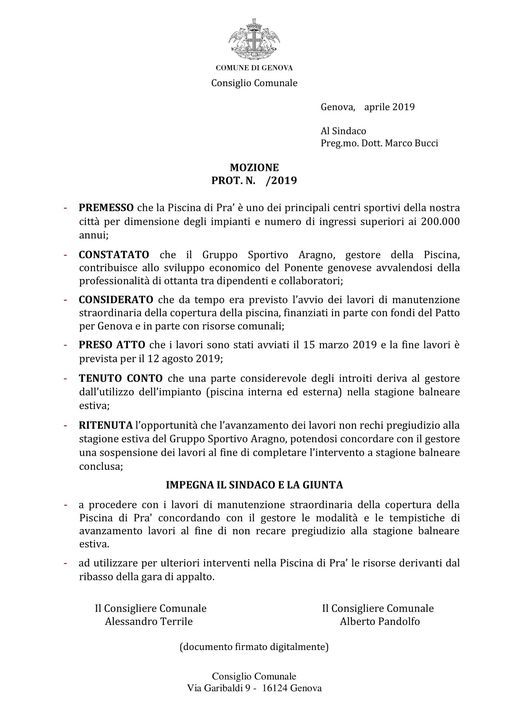 COMUNE DI GENOVA
Consiglio Comunale

Genova, aprile 2019

Al Sindaco
Preg.mo. Dott. Marco Bucci

MOZIONE
PROT. N. /2019

- PREMESSO che la Piscina di Pra' è uno dei principali centri sportivi della nostra città per dimensione degli impianti e numero di ingressi superiori ai 200.000 annui;

- CONSTATATO che il Gruppo Sportivo Aragno, gestore della Piscina, contribuisce allo sviluppo economico del Ponente genovese avvalendosi della professionalità di ottanta tra dipendenti e collaboratori;

- CONSIDERATO che da tempo era previsto l'avvio dei lavori di manutenzione straordinaria della copertura della piscina, finanziati in parte con fondi del Patto per Genova e in parte con risorse comunali;

- PRESO ATTO che i lavori sono stati avviati il 15 marzo 2019 e la fine lavori è prevista per il 12 agosto 2019;

- TENUTO CONTO che una parte considerevole degli introiti deriva al gestore dall'utilizzo dell'impianto (piscina interna ed esterna) nella stagione balneare estiva;

- RITENUTA l'opportunità che l'avanzamento dei lavori non rechi pregiudizio alla stagione estiva del Gruppo Sportivo Aragno, potendosi concordare con il gestore una sospensione dei lavori al fine di completare l'intervento a stagione balneare conclusa;

IMPEGNA IL SINDACO E LA GIUNTA

- a procedere con i lavori di manutenzione straordinaria della copertura della Piscina di Pra' concordando con il gestore le modalità e le tempistiche di avanzamento lavori al fine di non recare pregiudizio alla stagione balneare estiva.

- ad utilizzare per ulteriori interventi nella Piscina di Pra' le risorse derivanti dal ribasso della gara di appalto.

Il Consigliere Comunale
Alessandro Terrile

Il Consigliere Comunale
Alberto Pandolfo

(documento firmato digitalmente)

Consiglio Comunale
Via Garibaldi 9 - 16124 Genova